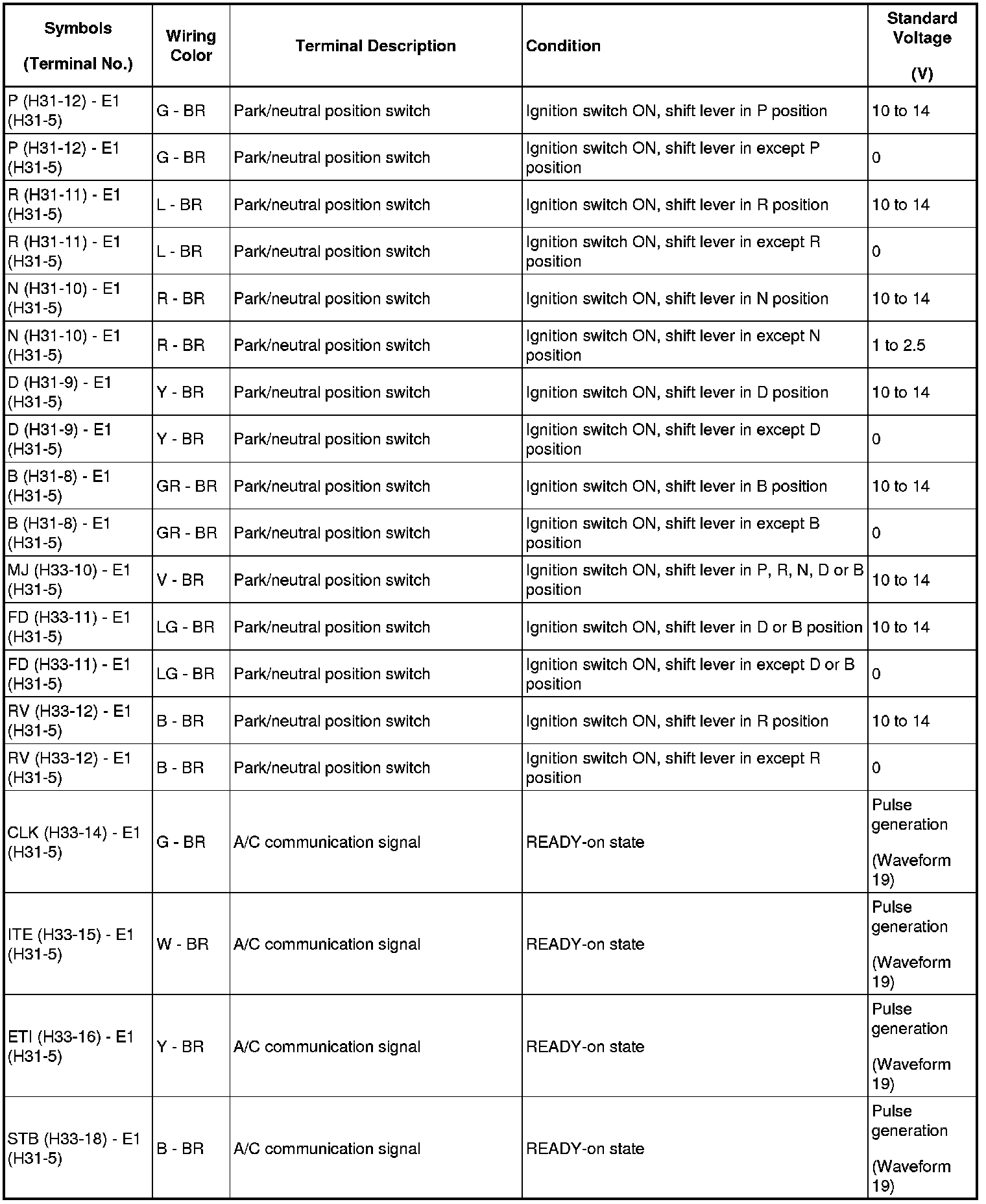 | Symbols (Terminal No.) | Wiring Color | Terminal Description | Condition | Standard Voltage (V) |
|---|---|---|---|---|
| P (H31-12) - E1 (H31-5) | G - BR | Park/neutral position switch | Ignition switch ON, shift lever in P position | 10 to 14 |
| P (H31-12) - E1 (H31-5) | G - BR | Park/neutral position switch | Ignition switch ON, shift lever in except P position | 0 |
| R (H31-11) - E1 (H31-5) | L - BR | Park/neutral position switch | Ignition switch ON, shift lever in R position | 10 to 14 |
| R (H31-11) - E1 (H31-5) | L - BR | Park/neutral position switch | Ignition switch ON, shift lever in except R position | 0 |
| N (H31-10) - E1 (H31-5) | R - BR | Park/neutral position switch | Ignition switch ON, shift lever in N position | 10 to 14 |
| N (H31-10) - E1 (H31-5) | R - BR | Park/neutral position switch | Ignition switch ON, shift lever in except N position | 1 to 2.5 |
| D (H31-9) - E1 (H31-5) | Y - BR | Park/neutral position switch | Ignition switch ON, shift lever in D position | 10 to 14 |
| D (H31-9) - E1 (H31-5) | Y - BR | Park/neutral position switch | Ignition switch ON, shift lever in except D position | 0 |
| B (H31-8) - E1 (H31-5) | GR - BR | Park/neutral position switch | Ignition switch ON, shift lever in B position | 10 to 14 |
| B (H31-8) - E1 (H31-5) | GR - BR | Park/neutral position switch | Ignition switch ON, shift lever in except B position | 0 |
| MJ (H33-10) - E1 (H31-5) | V - BR | Park/neutral position switch | Ignition switch ON, shift lever in P, R, N, D or B position | 10 to 14 |
| FD (H33-11) - E1 (H31-5) | LG - BR | Park/neutral position switch | Ignition switch ON, shift lever in D or B position | 10 to 14 |
| FD (H33-11) - E1 (H31-5) | LG - BR | Park/neutral position switch | Ignition switch ON, shift lever in except D or B position | 0 |
| RV (H33-12) - E1 (H31-5) | B - BR | Park/neutral position switch | Ignition switch ON, shift lever in R position | 10 to 14 |
| RV (H33-12) - E1 (H31-5) | B - BR | Park/neutral position switch | Ignition switch ON, shift lever in except R position | 0 |
| CLK (H33-14) - E1 (H31-5) | G - BR | A/C communication signal | READY-on state | Pulse generation (Waveform 19) |
| ITE (H33-15) - E1 (H31-5) | W - BR | A/C communication signal | READY-on state | Pulse generation (Waveform 19) |
| ETI (H33-16) - E1 (H31-5) | Y - BR | A/C communication signal | READY-on state | Pulse generation (Waveform 19) |
| STB (H33-18) - E1 (H31-5) | B - BR | A/C communication signal | READY-on state | Pulse generation (Waveform 19) |